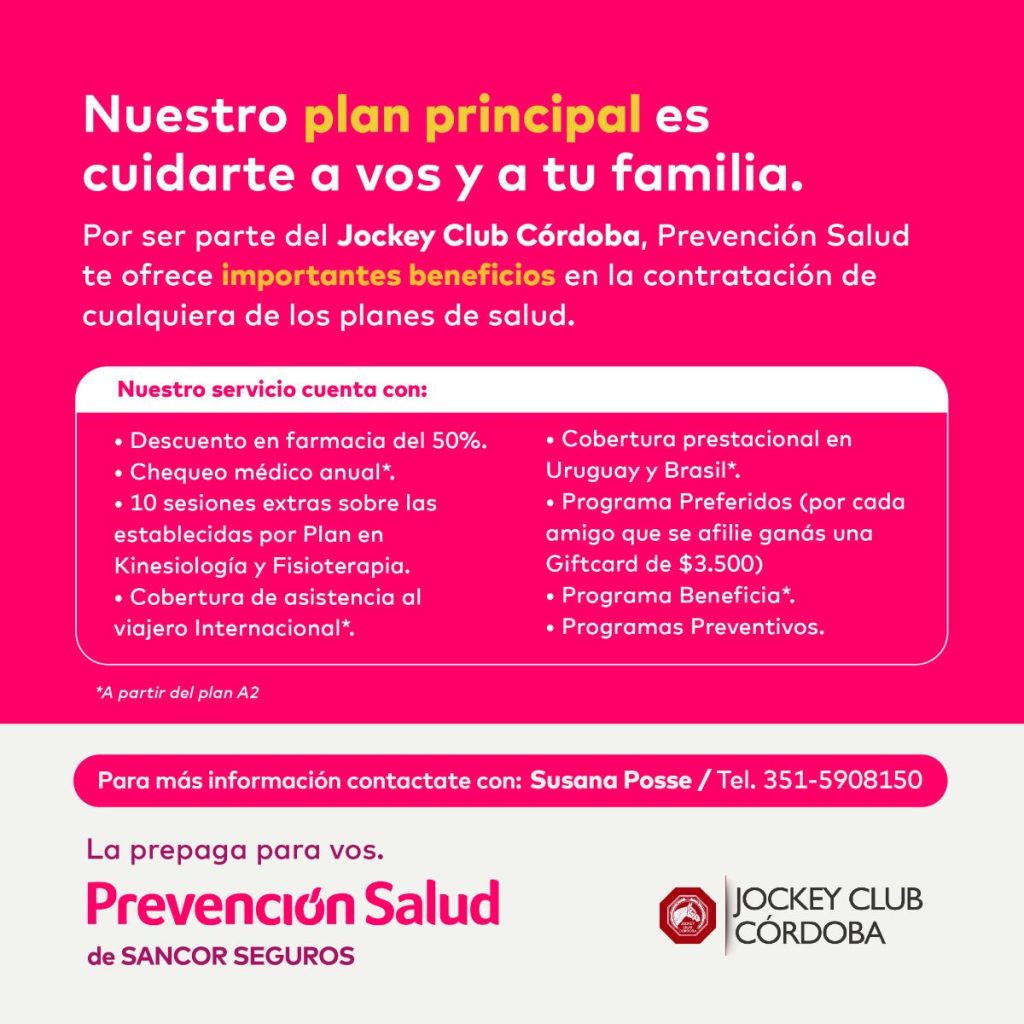 Nuestro plan principal es cuidarte a vos y a tu familia.

Por ser parte del Jockey Club Córdoba, Prevención Salud te ofrece importantes beneficios en la contratación de cualquiera de los planes de salud.

Nuestro servicio cuenta con:

• Descuento en farmacia del 50%.
• Chequeo médico anual*.
• 10 sesiones extras sobre las establecidas por Plan en Kinesiología y Fisioterapia.
• Cobertura de asistencia al viajero Internacional*.

• Cobertura prestacional en Uruguay y Brasil*.
• Programa Preferidos (por cada amigo que se afilie ganás una Giftcard de $3.500)
• Programa Beneficia*.
• Programas Preventivos.

*A partir del plan A2

Para más información contactate con: Susana Posse / Tel. 351-5908150

La prepaga para vos.
Prevención Salud
de SANCOR SEGUROS

JOCKEY CLUB
CÓRDOBA